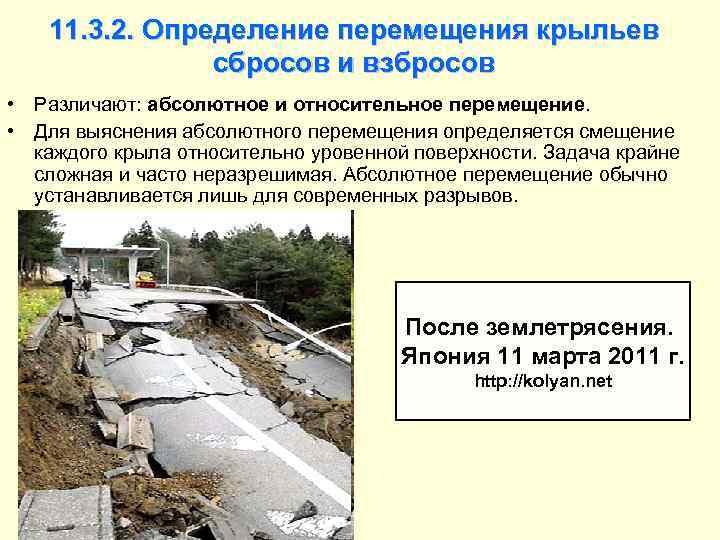 11.3.2. Определение перемещения крыльев сбросов и взбросов

• Различают: абсолютное и относительное перемещение.
• Для выяснения абсолютного перемещения определяется смещение каждого крыла относительно уровенной поверхности. Задача крайне сложная и часто неразрешимая. Абсолютное перемещение обычно устанавливается лишь для современных разрывов.

После землетрясения.
Япония 11 марта 2011 г.
http://kolyan.net